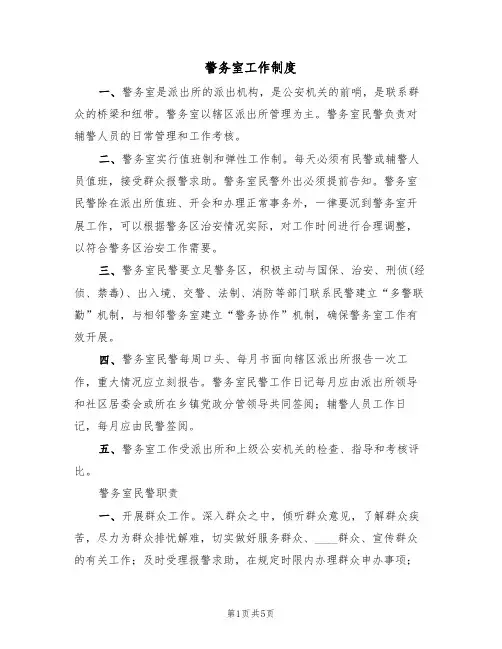 警务室工作制度

一、警务室是派出所的派出机构，是公安机关的前哨，是联系群众的桥梁和纽带。警务室以辖区派出所管理为主。警务室民警负责对辅警人员的日常管理和工作考核。

二、警务室实行值班制和弹性工作制。每天必须有民警或辅警人员值班，接受群众报警求助。警务室民警外出必须提前告知。警务室民警除在派出所值班、开会和办理正常事务外，一律要沉到警务室开展工作，可以根据警务区治安情况实际，对工作时间进行合理调整，以符合警务区治安工作需要。

三、警务室民警要立足警务区，积极主动与国保、治安、刑侦(经侦、禁毒)、出入境、交警、法制、消防等部门联系民警建立“多警联勤”机制，与相邻警务室建立“警务协作”机制，确保警务室工作有效开展。

四、警务室民警每周口头、每月书面向辖区派出所报告一次工作，重大情况应立刻报告。警务室民警工作日记每月应由派出所领导和社区居委会或所在乡镇党政分管领导共同签阅；辅警人员工作日记，每月应由民警签阅。

五、警务室工作受派出所和上级公安机关的检查、指导和考核评比。

警务室民警职责

一、开展群众工作。深入群众之中，倾听群众意见，了解群众疾苦，尽力为群众排忧解难，切实做好服务群众、____群众、宣传群众的有关工作；及时受理报警求助，在规定时限内办理群众申办事项；

第1页共5页